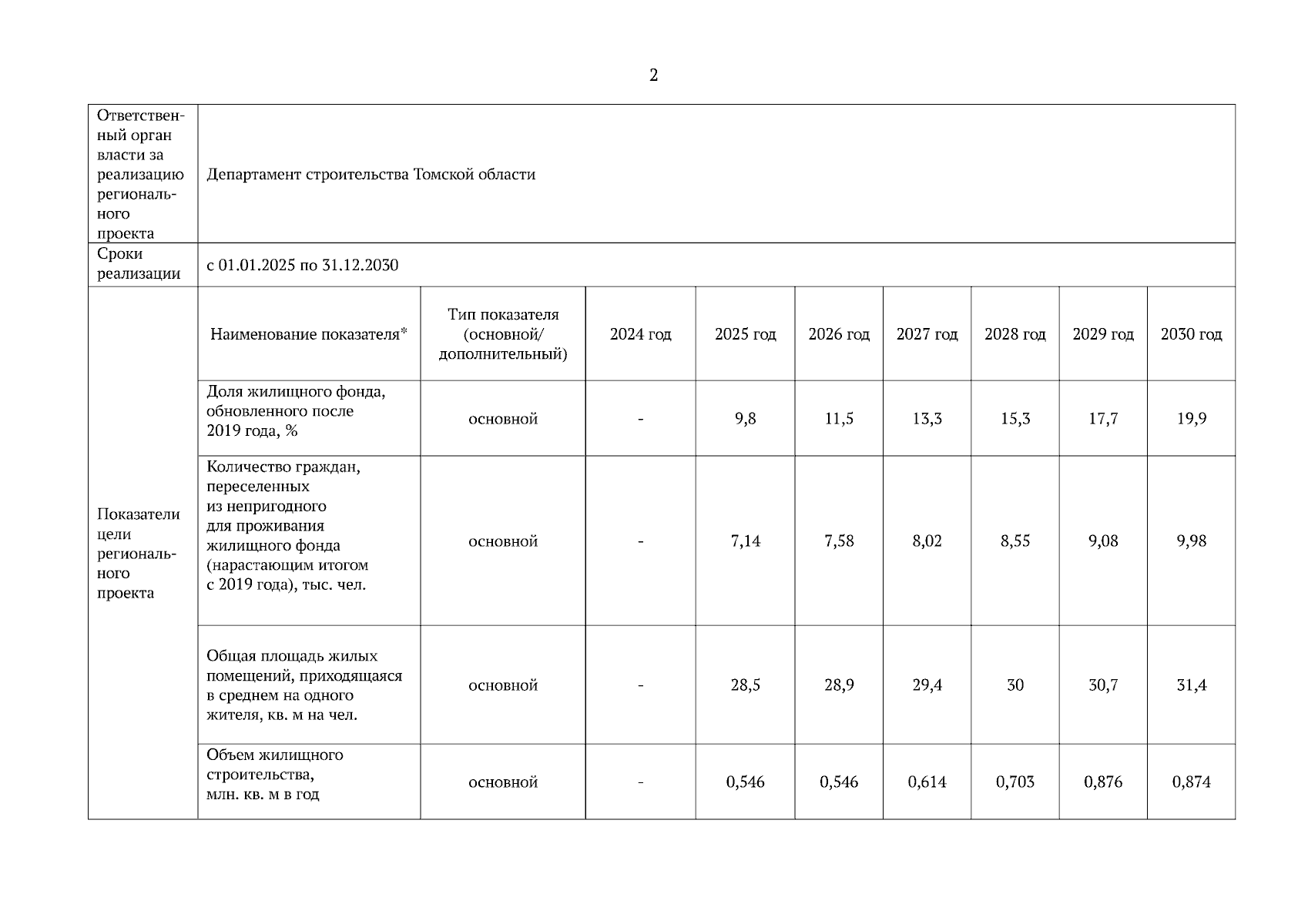 2

| Ответственный орган власти за реализацию регионального проекта | Департамент строительства Томской области | | | | | | | | |
|---|---|---|---|---|---|---|---|---|---|
| Сроки реализации | с 01.01.2025 по 31.12.2030 | | | | | | | | |
| Показатели цели регионального проекта | Наименование показателя* | Тип показателя (основной/ дополнительный) | 2024 год | 2025 год | 2026 год | 2027 год | 2028 год | 2029 год | 2030 год |
| | Доля жилищного фонда, обновленного после 2019 года, % | основной | - | 9,8 | 11,5 | 13,3 | 15,3 | 17,7 | 19,9 |
| | Количество граждан, переселенных из непригодного для проживания жилищного фонда (нарастающим итогом с 2019 года), тыс. чел. | основной | - | 7,14 | 7,58 | 8,02 | 8,55 | 9,08 | 9,98 |
| | Общая площадь жилых помещений, приходящаяся в среднем на одного жителя, кв. м на чел. | основной | - | 28,5 | 28,9 | 29,4 | 30 | 30,7 | 31,4 |
| | Объем жилищного строительства, млн. кв. м в год | основной | - | 0,546 | 0,546 | 0,614 | 0,703 | 0,876 | 0,874 |